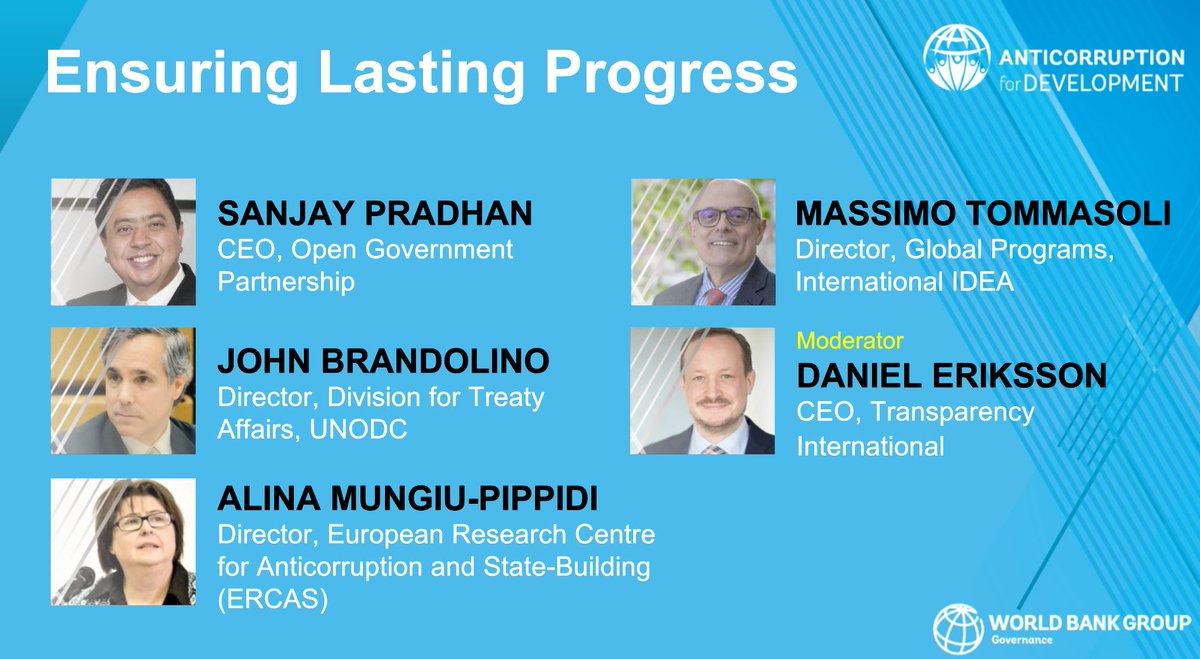 Ensuring Lasting Progress

ANTICORRUPTION for DEVELOPMENT

SANJAY PRADHAN
CEO, Open Government Partnership

JOHN BRANDOLINO
Director, Division for Treaty Affairs, UNODC

ALINA MUNGIU-PIPPIDI
Director, European Research Centre for Anticorruption and State-Building (ERCAS)

MASSIMO TOMMASOLI
Director, Global Programs, International IDEA

Moderator
DANIEL ERIKSSON
CEO, Transparency International

WORLD BANK GROUP
Governance